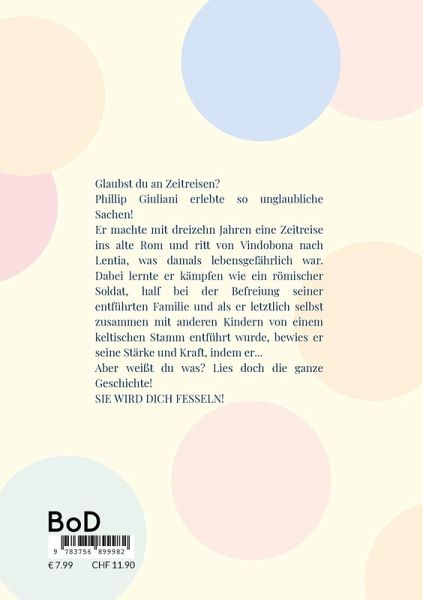 Glaubst du an Zeitreisen?
Phillip Giuliani erlebte so unglaubliche Sachen!
Er machte mit dreizehn Jahren eine Zeitreise ins alte Rom und ritt von Vindobona nach Lentia, was damals lebensgefährlich war. Dabei lernte er kämpfen wie ein römischer Soldat, half bei der Befreiung seiner entführten Familie und als er letztlich selbst zusammen mit anderen Kindern von einem keltischen Stamm entführt wurde, bewies er seine Stärke und Kraft, indem er...
Aber weißt du was? Lies doch die ganze Geschichte!
SIE WIRD DICH FESSELN!

BoD

9 783756 899982

€ 7.99 CHF 11.90